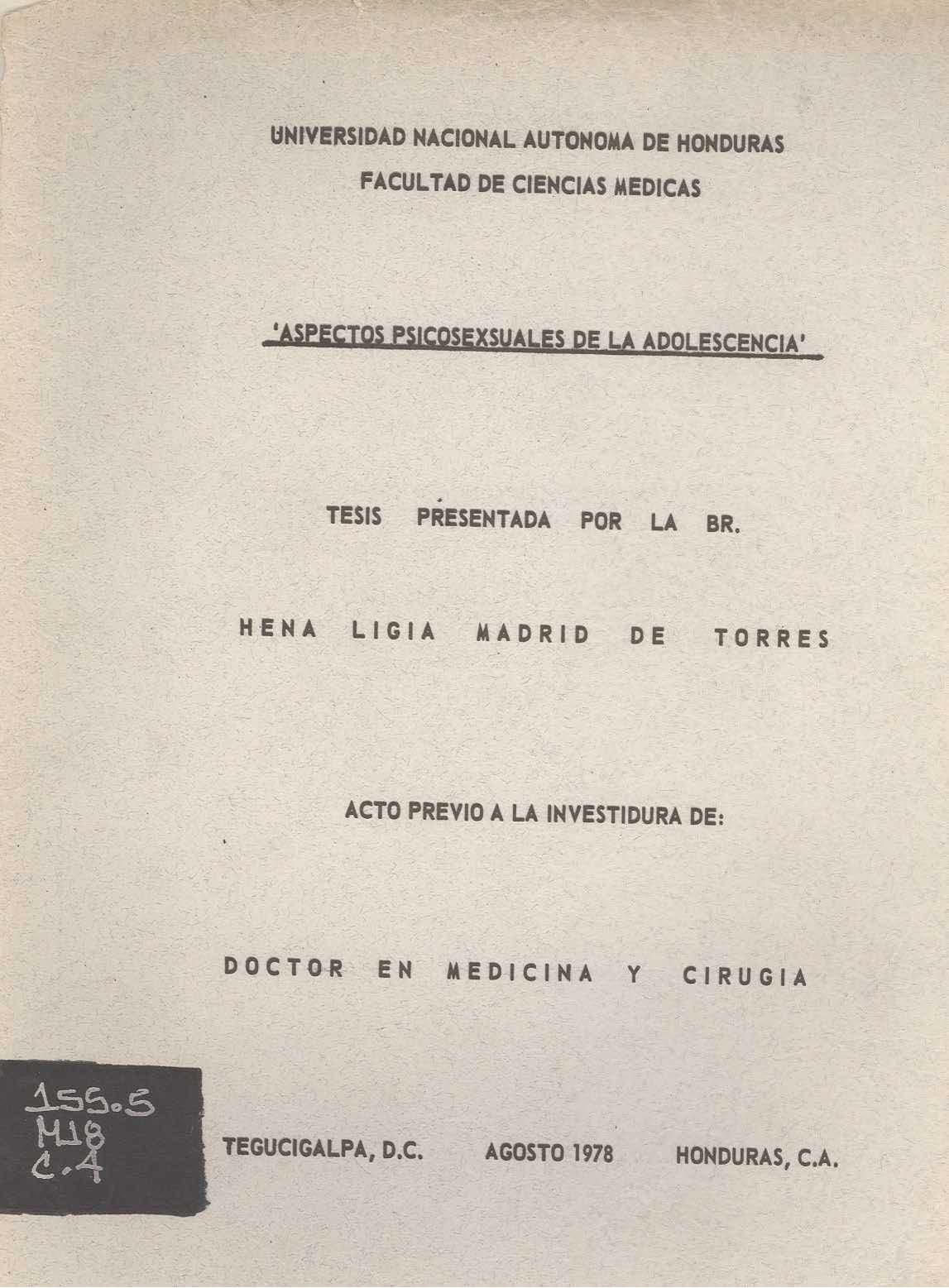 UNIVERSIDAD NACIONAL AUTONOMA DE HONDURAS
FACULTAD DE CIENCIAS MEDICAS

'ASPECTOS PSICOSEXSUALES DE LA ADOLESCENCIA'

TESIS PRESENTADA POR LA BR.

HENA LIGIA MADRID DE TORRES

ACTO PREVIO A LA INVESTIDURA DE:

DOCTOR EN MEDICINA Y CIRUGIA

155.5
M18
C.4

TEGUCIGALPA, D.C. AGOSTO 1978 HONDURAS, C.A.